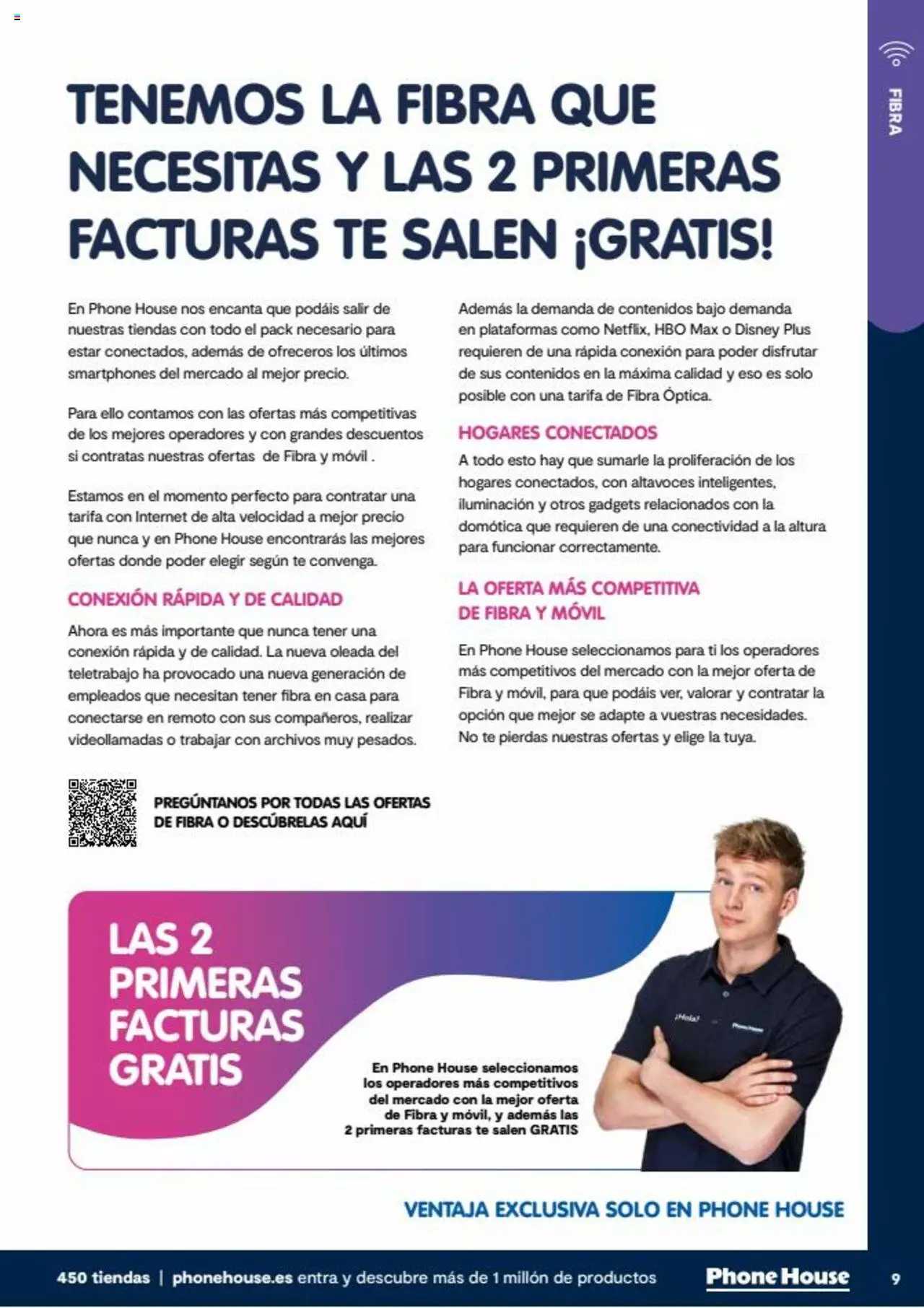 FIBRA

TENEMOS LA FIBRA QUE NECESITAS Y LAS 2 PRIMERAS FACTURAS TE SALEN ¡GRATIS!

En Phone House nos encanta que podáis salir de nuestras tiendas con todo el pack necesario para estar conectados, además de ofreceros los últimos smartphones del mercado al mejor precio.

Para ello contamos con las ofertas más competitivas de los mejores operadores y con grandes descuentos si contratas nuestras ofertas de Fibra y móvil .

Estamos en el momento perfecto para contratar una tarifa con Internet de alta velocidad a mejor precio que nunca y en Phone House encontrarás las mejores ofertas donde poder elegir según te convenga.

CONEXIÓN RÁPIDA Y DE CALIDAD

Ahora es más importante que nunca tener una conexión rápida y de calidad. La nueva oleada del teletrabajo ha provocado una nueva generación de empleados que necesitan tener fibra en casa para conectarse en remoto con sus compañeros, realizar videollamadas o trabajar con archivos muy pesados.

Además la demanda de contenidos bajo demanda en plataformas como Netflix, HBO Max o Disney Plus requieren de una rápida conexión para poder disfrutar de sus contenidos en la máxima calidad y eso es solo posible con una tarifa de Fibra Óptica.

HOGARES CONECTADOS

A todo esto hay que sumarle la proliferación de los hogares conectados, con altavoces inteligentes, iluminación y otros gadgets relacionados con la domótica que requieren de una conectividad a la altura para funcionar correctamente.

LA OFERTA MÁS COMPETITIVA DE FIBRA Y MÓVIL

En Phone House seleccionamos para ti los operadores más competitivos del mercado con la mejor oferta de Fibra y móvil, para que podáis ver, valorar y contratar la opción que mejor se adapte a vuestras necesidades. No te pierdas nuestras ofertas y elige la tuya.

PREGÚNTANOS POR TODAS LAS OFERTAS DE FIBRA O DESCÚBRELAS AQUÍ

LAS 2 PRIMERAS FACTURAS GRATIS

En Phone House seleccionamos los operadores más competitivos del mercado con la mejor oferta de Fibra y móvil, y además las 2 primeras facturas te salen GRATIS

¡Hola! Phone House

VENTAJA EXCLUSIVA SOLO EN PHONE HOUSE

450 tiendas | phonehouse.es entra y descubre más de 1 millón de productos Phone House 9